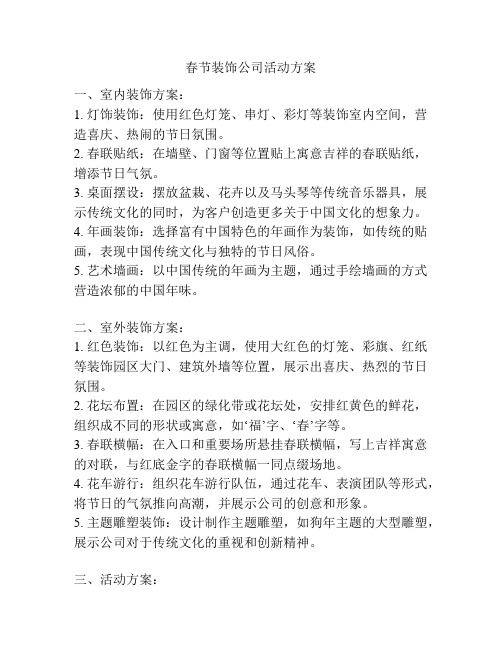 春节装饰公司活动方案

一、室内装饰方案：
1. 灯饰装饰：使用红色灯笼、串灯、彩灯等装饰室内空间，营造喜庆、热闹的节日氛围。
2. 春联贴纸：在墙壁、门窗等位置贴上寓意吉祥的春联贴纸，增添节日气氛。
3. 桌面摆设：摆放盆栽、花卉以及马头琴等传统音乐器具，展示传统文化的同时，为客户创造更多关于中国文化的想象力。
4. 年画装饰：选择富有中国特色的年画作为装饰，如传统的贴画，表现中国传统文化与独特的节日风俗。
5. 艺术墙画：以中国传统的年画为主题，通过手绘墙画的方式营造浓郁的中国年味。

二、室外装饰方案：
1. 红色装饰：以红色为主调，使用大红色的灯笼、彩旗、红纸等装饰园区大门、建筑外墙等位置，展示出喜庆、热烈的节日氛围。
2. 花坛布置：在园区的绿化带或花坛处，安排红黄色的鲜花，组织成不同的形状或寓意，如‘福’字、‘春’字等。
3. 春联横幅：在入口和重要场所悬挂春联横幅，写上吉祥寓意的对联，与红底金字的春联横幅一同点缀场地。
4. 花车游行：组织花车游行队伍，通过花车、表演团队等形式，将节日的气氛推向高潮，并展示公司的创意和形象。
5. 主题雕塑装饰：设计制作主题雕塑，如狗年主题的大型雕塑，展示公司对于传统文化的重视和创新精神。

三、活动方案：